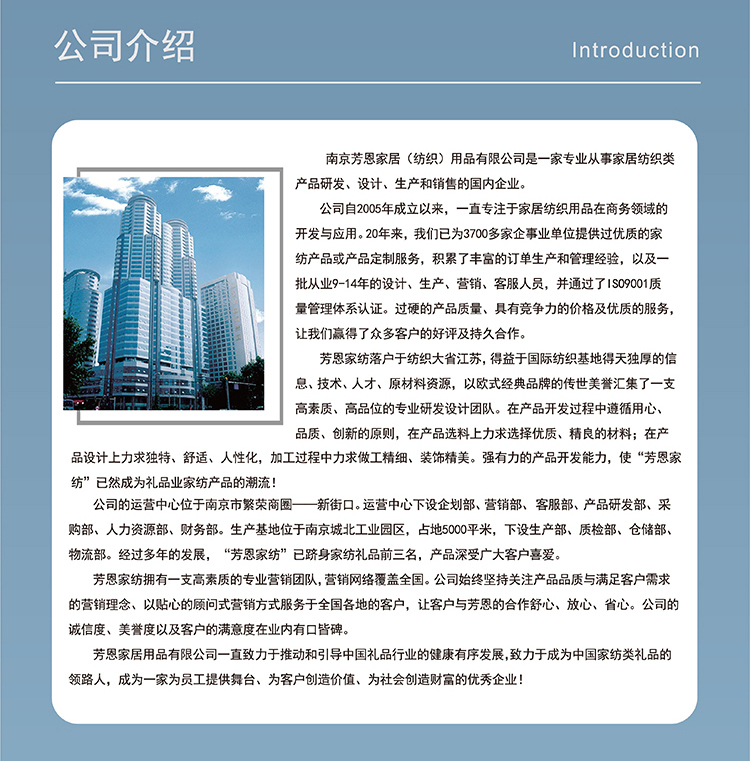 公司介绍

Introduction

南京芳恩家居（纺织）用品有限公司是一家专业从事家居纺织类产品研发、设计、生产和销售的国内企业。

公司自2005年成立以来，一直专注于家居纺织用品在商务领域的开发与应用。20年来，我们已为3700多家企事业单位提供过优质的家纺产品或产品定制服务，积累了丰富的订单生产和管理经验，以及一批从业9-14年的设计、生产、营销、客服人员，并通过了ISO9001质量管理体系认证。过硬的产品质量、具有竞争力的价格及优质的服务，让我们赢得了众多客户的好评及持久合作。

芳恩家纺落户于纺织大省江苏，得益于国际纺织基地得天独厚的信息、技术、人才、原材料资源，以欧式经典品牌的传世美誉汇集了一支高素质、高品位的专业研发设计团队。在产品开发过程中遵循用心、品质、创新的原则，在产品选料上力求选择优质、精良的材料；在产品设计上力求独特、舒适、人性化，加工过程中力求做工精细、装饰精美。强有力的产品开发能力，使“芳恩家纺”已然成为礼品业家纺产品的潮流！

公司的运营中心位于南京市繁荣商圈——新街口。运营中心下设企划部、营销部、客服部、产品研发部、采购部、人力资源部、财务部。生产基地位于南京城北工业园区，占地5000平米，下设生产部、质检部、仓储部、物流部。经过多年的发展，“芳恩家纺”已跻身家纺礼品前三名，产品深受广大客户喜爱。

芳恩家纺拥有一支高素质的专业营销团队，营销网络覆盖全国。公司始终坚持关注产品品质与满足客户需求的营销理念、以贴心的顾问式营销方式服务于全国各地的客户，让客户与芳恩的合作舒心、放心、省心。公司的诚信度、美誉度以及客户的满意度在业内有口皆碑。

芳恩家居用品有限公司一直致力于推动和引导中国礼品行业的健康有序发展，致力于成为中国家纺类礼品的领路人，成为一家为员工提供舞台、为客户创造价值、为社会创造财富的优秀企业！